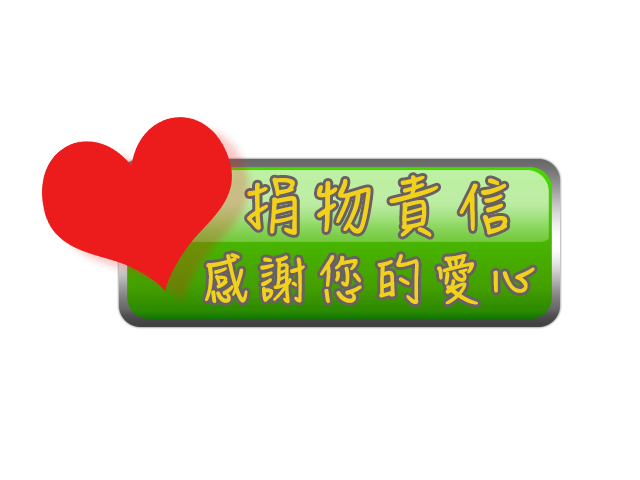 捐物責信
感謝您的愛心